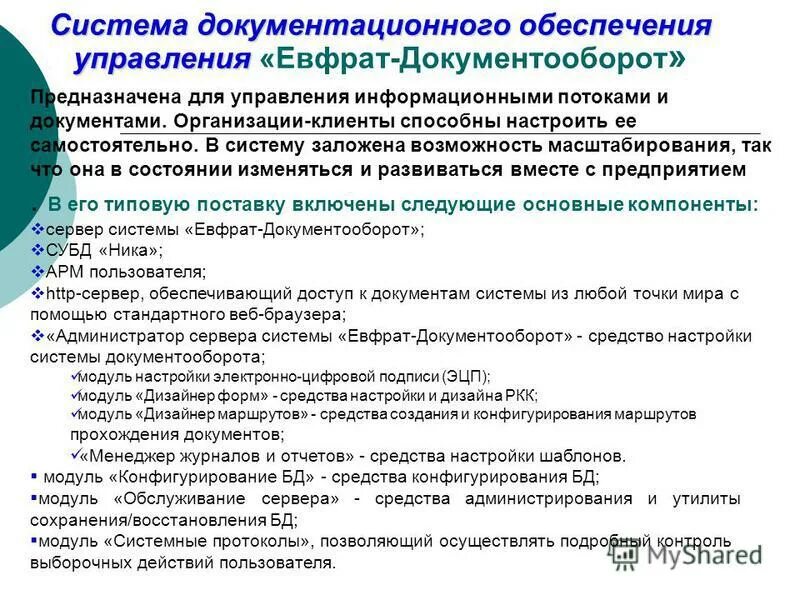 Система документационного обеспечения управления «Евфрат-Документооборот»

Предназначена для управления информационными потоками и документами. Организации-клиенты способны настроить ее самостоятельно. В систему заложена возможность масштабирования, так что она в состоянии изменяться и развиваться вместе с предприятием

В его типовую поставку включены следующие основные компоненты:

❖сервер системы «Евфрат-Документооборот»;
❖СУБД «Ника»;
❖АРМ пользователя;
❖http-сервер, обеспечивающий доступ к документам системы из любой точки мира с помощью стандартного веб-браузера;
❖«Администратор сервера системы «Евфрат-Документооборот» - средство настройки системы документооборота;
✓модуль настройки электронно-цифровой подписи (ЭЦП);
✓модуль «Дизайнер форм» - средства настройки и дизайна РКК;
✓модуль «Дизайнер маршрутов» - средства создания и конфигурирования маршрутов прохождения документов;
✓«Менеджер журналов и отчетов» - средства настройки шаблонов.
▪ модуль «Конфигурирование БД» - средства конфигурирования БД;
▪модуль «Обслуживание сервера» - средства администрирования и утилиты сохранения/восстановления БД;
▪модуль «Системные протоколы», позволяющий осуществлять подробный контроль выборочных действий пользователя.

MyShared